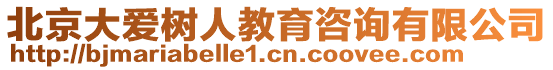 北京大爱树人教育咨询有限公司
http://bjmariabelle1.cn.coovee.com